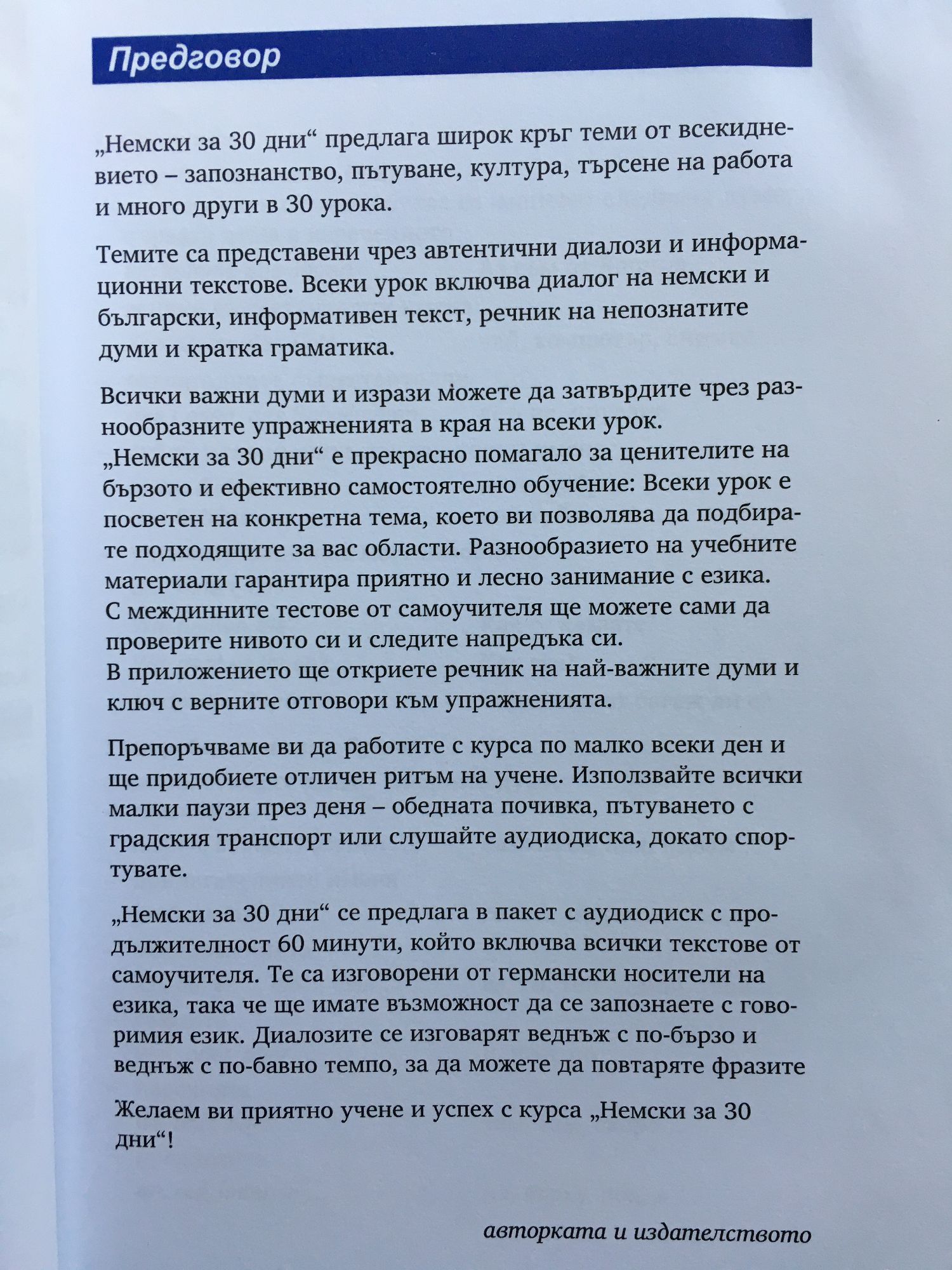 Предговор

„Немски за 30 дни“ предлага широк кръг теми от всекидневието – запознанство, пътуване, култура, търсене на работа и много други в 30 урока.

Темите са представени чрез автентични диалози и информационни текстове. Всеки урок включва диалог на немски и български, информативен текст, речник на непознатите думи и кратка граматика.

Всички важни думи и изрази можете да затвърдите чрез разнообразните упражненията в края на всеки урок.
„Немски за 30 дни“ е прекрасно помагало за ценителите на бързото и ефективно самостоятелно обучение: Всеки урок е посветен на конкретна тема, което ви позволява да подбирате подходящите за вас области. Разнообразието на учебните материали гарантира приятно и лесно занимание с езика.
С междинните тестове от самоучителя ще можете сами да проверите нивото си и следите напредъка си.
В приложението ще откриете речник на най-важните думи и ключ с верните отговори към упражненията.

Препоръчваме ви да работите с курса по малко всеки ден и ще придобиете отличен ритъм на учене. Използвайте всички малки паузи през деня – обедната почивка, пътуването с градския транспорт или слушайте аудиодиска, докато спортувате.

„Немски за 30 дни“ се предлага в пакет с аудиодиск с продължителност 60 минути, който включва всички текстове от самоучителя. Те са изговорени от германски носители на езика, така че ще имате възможност да се запознаете с говоримия език. Диалозите се изговарят веднъж с по-бързо и веднъж с по-бавно темпо, за да можете да повтаряте фразите

Желаем ви приятно учене и успех с курса „Немски за 30 дни“!

авторката и издателството